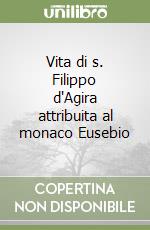 unilibro

Vita di s. Filippo d'Agira attribuita al monaco Eusebio

COPERTINA NON DISPONIBILE